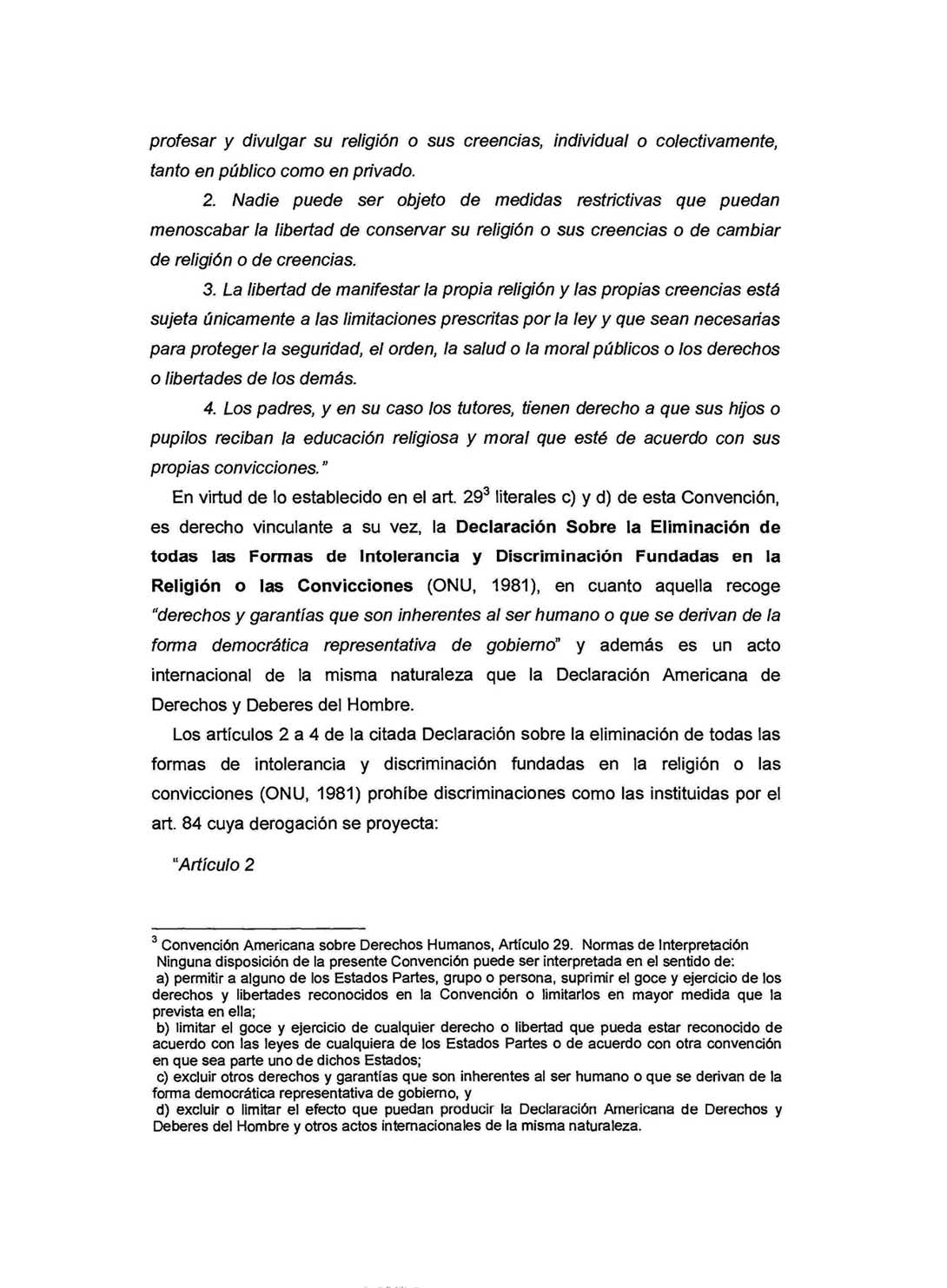 profesar y divulgar su religión o sus creencias, individual o colectivamente, tanto en público como en privado.

2. Nadie puede ser objeto de medidas restrictivas que puedan menoscabar la libertad de conservar su religión o sus creencias o de cambiar de religión o de creencias.

3. La libertad de manifestar la propia religión y las propias creencias está sujeta únicamente a las limitaciones prescritas por la ley y que sean necesarias para proteger la seguridad, el orden, la salud o la moral públicos o los derechos o libertades de los demás.

4. Los padres, y en su caso los tutores, tienen derecho a que sus hijos o pupilos reciban la educación religiosa y moral que esté de acuerdo con sus propias convicciones."

En virtud de lo establecido en el art. 29$^3$ literales c) y d) de esta Convención, es derecho vinculante a su vez, la Declaración Sobre la Eliminación de todas las Formas de Intolerancia y Discriminación Fundadas en la Religión o las Convicciones (ONU, 1981), en cuanto aquella recoge "derechos y garantías que son inherentes al ser humano o que se derivan de la forma democrática representativa de gobierno" y además es un acto internacional de la misma naturaleza que la Declaración Americana de Derechos y Deberes del Hombre.

Los artículos 2 a 4 de la citada Declaración sobre la eliminación de todas las formas de intolerancia y discriminación fundadas en la religión o las convicciones (ONU, 1981) prohíbe discriminaciones como las instituidas por el art. 84 cuya derogación se proyecta:

"Artículo 2

$^3$ Convención Americana sobre Derechos Humanos, Artículo 29. Normas de Interpretación
Ninguna disposición de la presente Convención puede ser interpretada en el sentido de:
a) permitir a alguno de los Estados Partes, grupo o persona, suprimir el goce y ejercicio de los derechos y libertades reconocidos en la Convención o limitarlos en mayor medida que la prevista en ella;
b) limitar el goce y ejercicio de cualquier derecho o libertad que pueda estar reconocido de acuerdo con las leyes de cualquiera de los Estados Partes o de acuerdo con otra convención en que sea parte uno de dichos Estados;
c) excluir otros derechos y garantías que son inherentes al ser humano o que se derivan de la forma democrática representativa de gobierno, y
d) excluir o limitar el efecto que puedan producir la Declaración Americana de Derechos y Deberes del Hombre y otros actos internacionales de la misma naturaleza.